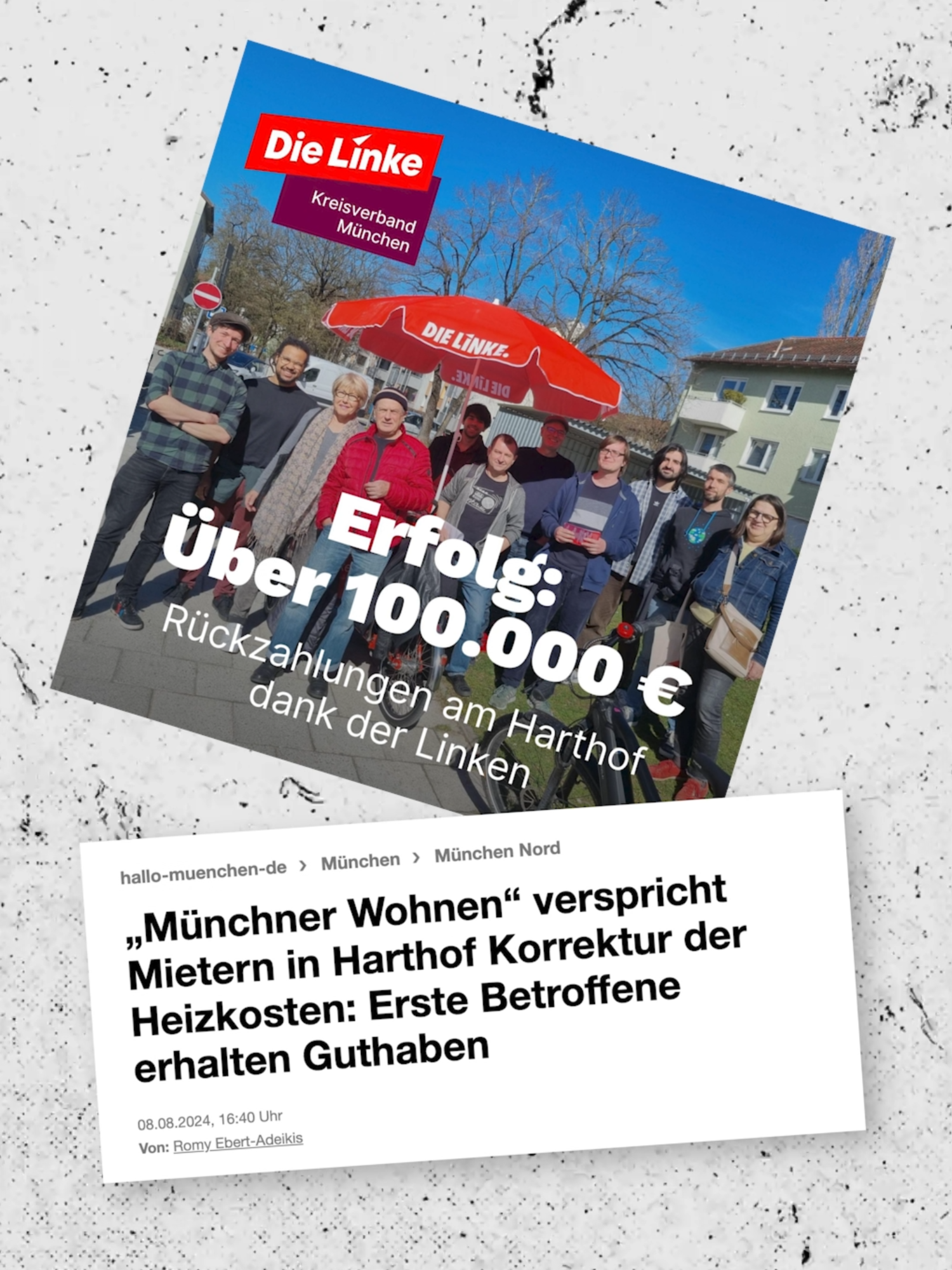 Die Linke

Kreisverband München

DIE LINKE.

DIE LINKE.

Erfolg:
Über 100.000 €
Rückzahlungen am Harthof dank der Linken

hallo-muenchen-de › München › München Nord

„Münchner Wohnen“ verspricht Mietern in Harthof Korrektur der Heizkosten: Erste Betroffene erhalten Guthaben

08.08.2024, 16:40 Uhr
Von: Romy Ebert-Adeikis